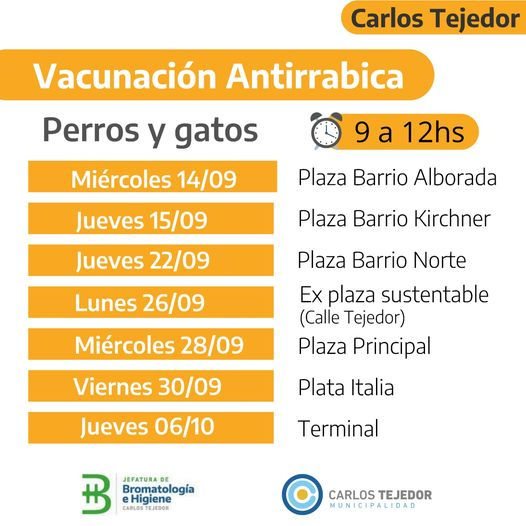 Carlos Tejedor

Vacunación Antirrabica

Perros y gatos

9 a 12hs

Miércoles 14/09
Plaza Barrio Alborada

Jueves 15/09
Plaza Barrio Kirchner

Jueves 22/09
Plaza Barrio Norte

Lunes 26/09
Ex plaza sustentable
(Calle Tejedor)

Miércoles 28/09
Plaza Principal

Viernes 30/09
Plata Italia

Jueves 06/10
Terminal

JEFATURA DE
Bromatología
e Higiene
CARLOS TEJEDOR

CARLOS TEJEDOR
MUNICIPALIDAD